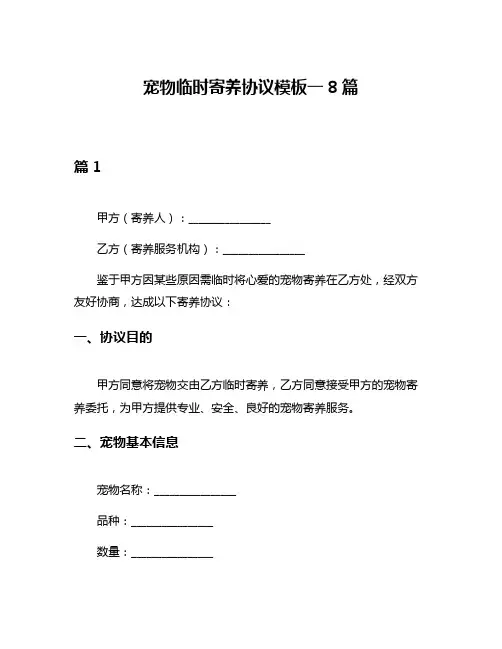 宠物临时寄养协议模板一 8 篇

篇 1

甲方（寄养人）：______________

乙方（寄养服务机构）：______________

鉴于甲方因某些原因需临时将心爱的宠物寄养在乙方处，经双方友好协商，达成以下寄养协议：

一、协议目的

甲方同意将宠物交由乙方临时寄养，乙方同意接受甲方的宠物寄养委托，为甲方提供专业、安全、良好的宠物寄养服务。

二、宠物基本信息

宠物名称：______________

品种：______________

数量：______________